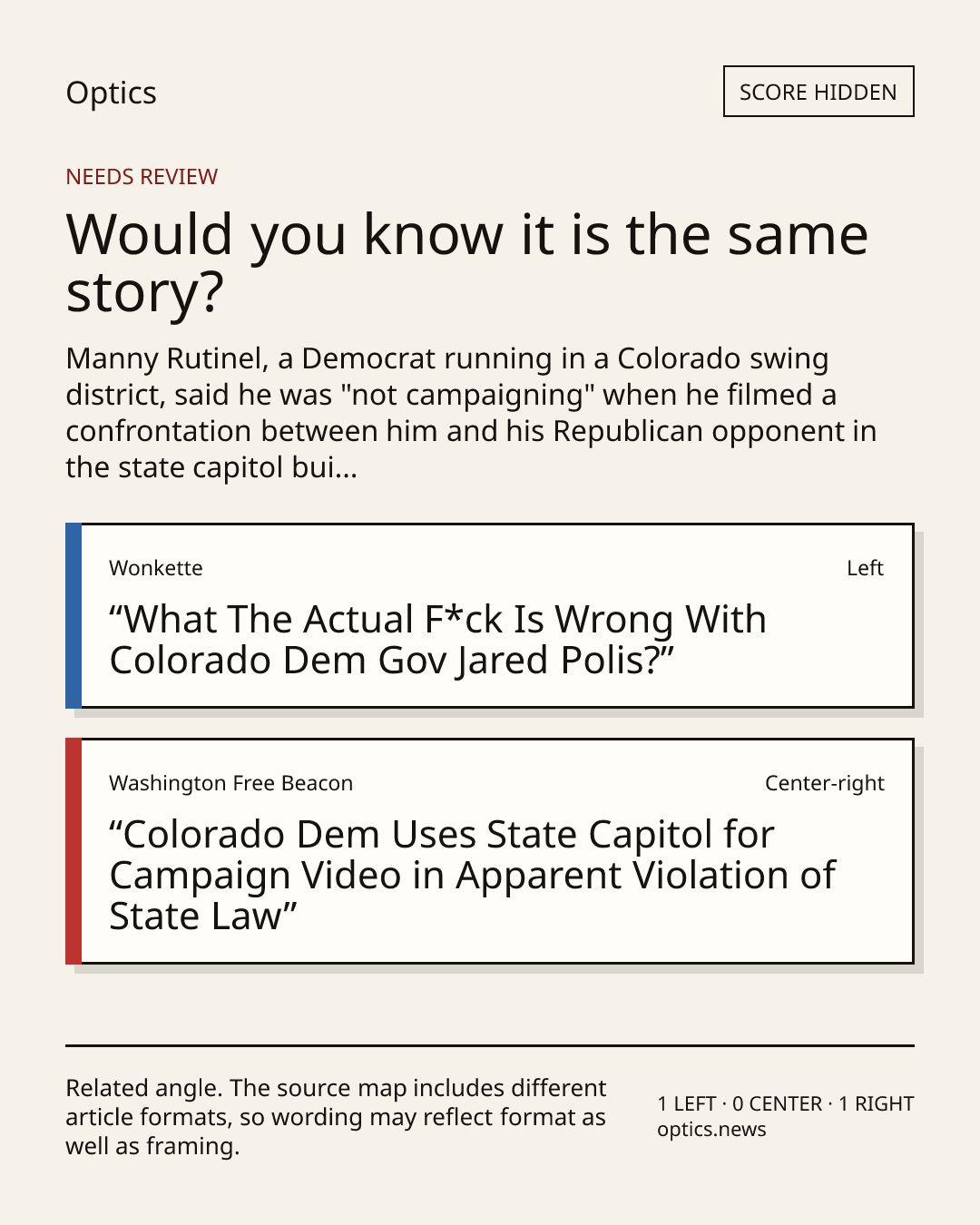 Optics

SCORE HIDDEN

NEEDS REVIEW

Would you know it is the same story?

Manny Rutinel, a Democrat running in a Colorado swing district, said he was "not campaigning" when he filmed a confrontation between him and his Republican opponent in the state capitol bui...

Wonkette

Left

"What The Actual F*ck Is Wrong With Colorado Dem Gov Jared Polis?"

Washington Free Beacon

Center-right

"Colorado Dem Uses State Capitol for Campaign Video in Apparent Violation of State Law"

Related angle. The source map includes different article formats, so wording may reflect format as well as framing.

1 LEFT · 0 CENTER · 1 RIGHT
optics.news